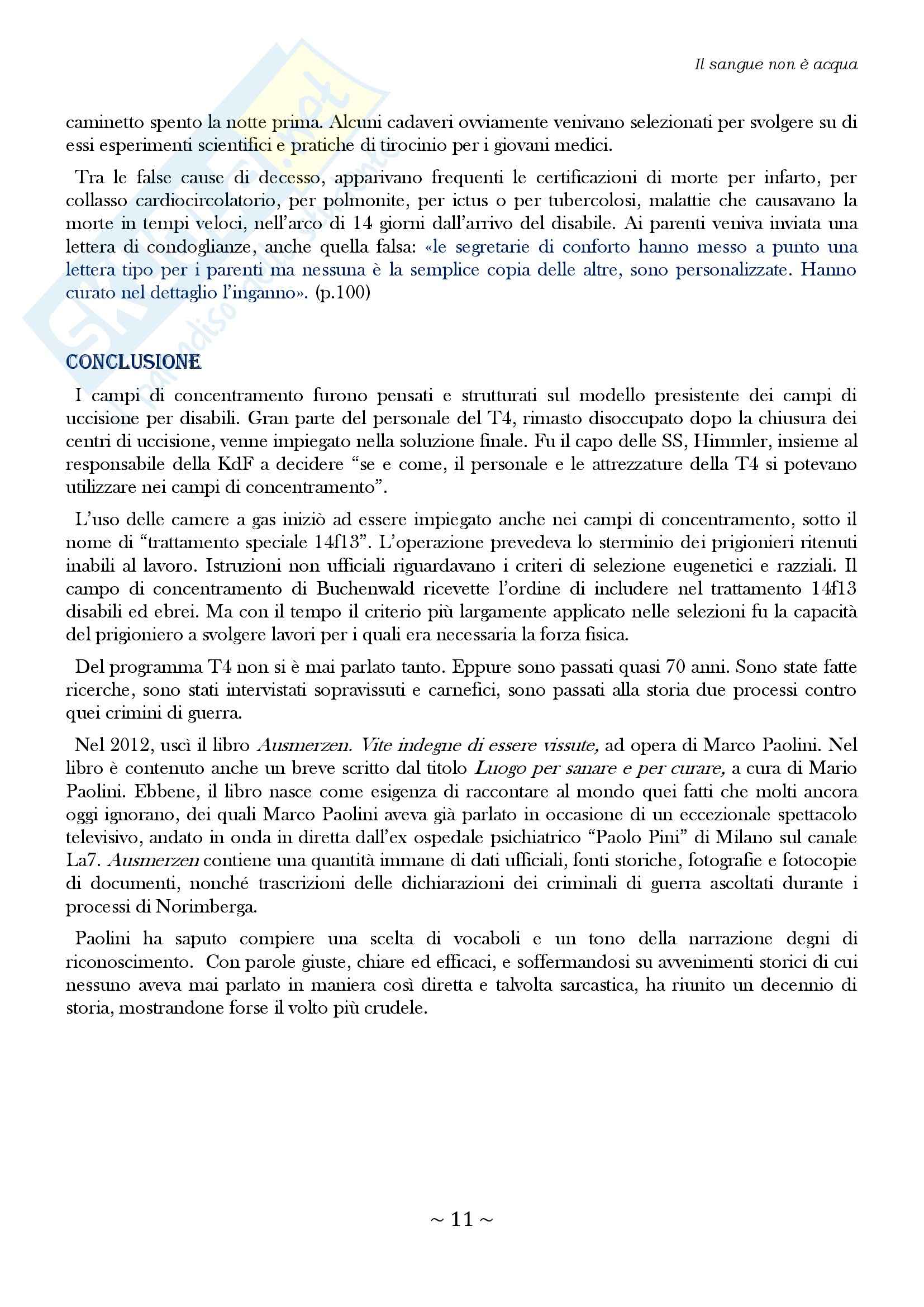 Il sangue non è acqua

caminetto spento la notte prima. Alcuni cadaveri ovviamente venivano selezionati per svolgere su di essi esperimenti scientifici e pratiche di tirocinio per i giovani medici.

Tra le false cause di decesso, apparivano frequenti le certificazioni di morte per infarto, per collasso cardiocircolatorio, per polmonite, per ictus o per tubercolosi, malattie che causavano la morte in tempi veloci, nell'arco di 14 giorni dall'arrivo del disabile. Ai parenti veniva inviata una lettera di condoglianze, anche quella falsa: «le segretarie di conforto hanno messo a punto una lettera tipo per i parenti ma nessuna è la semplice copia delle altre, sono personalizzate. Hanno curato nel dettaglio l'inganno». (p.100)

CONCLUSIONE

I campi di concentramento furono pensati e strutturati sul modello presistente dei campi di uccisione per disabili. Gran parte del personale del T4, rimasto disoccupato dopo la chiusura dei centri di uccisione, venne impiegato nella soluzione finale. Fu il capo delle SS, Himmler, insieme al responsabile della KdF a decidere "se e come, il personale e le attrezzature della T4 si potevano utilizzare nei campi di concentramento".

L'uso delle camere a gas iniziò ad essere impiegato anche nei campi di concentramento, sotto il nome di "trattamento speciale 14f13". L'operazione prevedeva lo sterminio dei prigionieri ritenuti inabili al lavoro. Istruzioni non ufficiali riguardavano i criteri di selezione eugenetici e razziali. Il campo di concentramento di Buchenwald ricevette l'ordine di includere nel trattamento 14f13 disabili ed ebrei. Ma con il tempo il criterio più largamente applicato nelle selezioni fu la capacità del prigioniero a svolgere lavori per i quali era necessaria la forza fisica.

Del programma T4 non si è mai parlato tanto. Eppure sono passati quasi 70 anni. Sono state fatte ricerche, sono stati intervistati sopravissuti e carnefici, sono passati alla storia due processi contro quei crimini di guerra.

Nel 2012, uscì il libro Ausmerzen. Vite indegne di essere vissute, ad opera di Marco Paolini. Nel libro è contenuto anche un breve scritto dal titolo Luogo per sanare e per curare, a cura di Mario Paolini. Ebbene, il libro nasce come esigenza di raccontare al mondo quei fatti che molti ancora oggi ignorano, dei quali Marco Paolini aveva già parlato in occasione di un eccezionale spettacolo televisivo, andato in onda in diretta dall'ex ospedale psichiatrico "Paolo Pini" di Milano sul canale La7. Ausmerzen contiene una quantità immane di dati ufficiali, fonti storiche, fotografie e fotocopie di documenti, nonché trascrizioni delle dichiarazioni dei criminali di guerra ascoltati durante i processi di Norimberga.

Paolini ha saputo compiere una scelta di vocaboli e un tono della narrazione degni di riconoscimento. Con parole giuste, chiare ed efficaci, e soffermandosi su avvenimenti storici di cui nessuno aveva mai parlato in maniera così diretta e talvolta sarcastica, ha riunito un decennio di storia, mostrandone forse il volto più crudele.

~ 11 ~